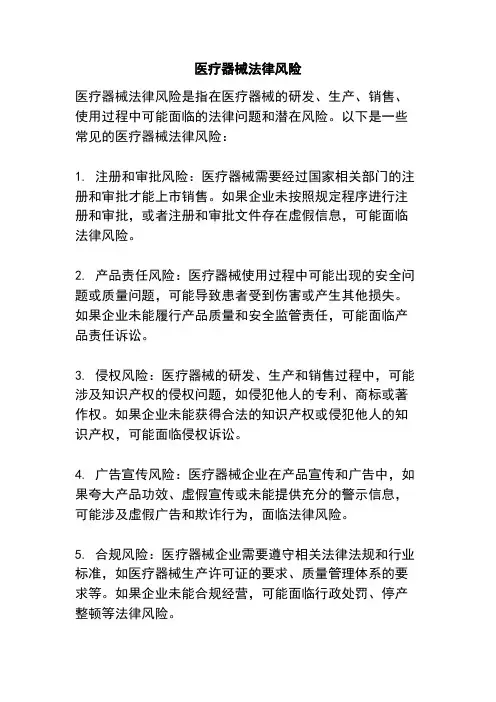 医疗器械法律风险

医疗器械法律风险是指在医疗器械的研发、生产、销售、使用过程中可能面临的法律问题和潜在风险。以下是一些常见的医疗器械法律风险：

1. 注册和审批风险：医疗器械需要经过国家相关部门的注册和审批才能上市销售。如果企业未按照规定程序进行注册和审批，或者注册和审批文件存在虚假信息，可能面临法律风险。

2. 产品责任风险：医疗器械使用过程中可能出现的安全问题或质量问题，可能导致患者受到伤害或产生其他损失。如果企业未能履行产品质量和安全监管责任，可能面临产品责任诉讼。

3. 侵权风险：医疗器械的研发、生产和销售过程中，可能涉及知识产权的侵权问题，如侵犯他人的专利、商标或著作权。如果企业未能获得合法的知识产权或侵犯他人的知识产权，可能面临侵权诉讼。

4. 广告宣传风险：医疗器械企业在产品宣传和广告中，如果夸大产品功效、虚假宣传或未能提供充分的警示信息，可能涉及虚假广告和欺诈行为，面临法律风险。

5. 合规风险：医疗器械企业需要遵守相关法律法规和行业标准，如医疗器械生产许可证的要求、质量管理体系的要求等。如果企业未能合规经营，可能面临行政处罚、停产整顿等法律风险。